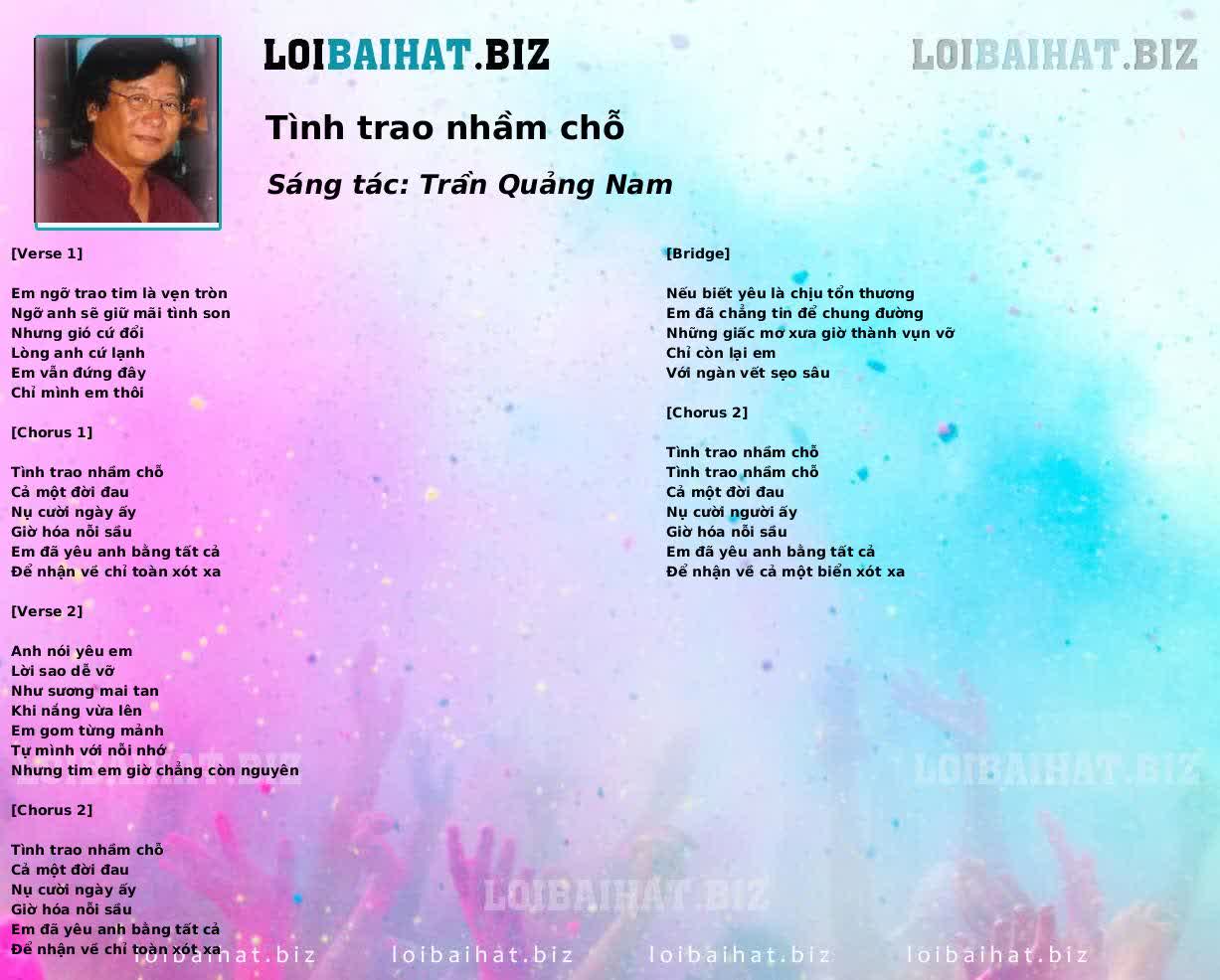 LOIBAIHAT.BIZ

LOIBAIHAT.BIZ

Tình trao nhầm chỗ

Sáng tác: Trần Quảng Nam

[Verse 1]

Em ngỡ trao tim là vẹn tròn
Ngỡ anh sẽ giữ mãi tình son
Nhưng gió cứ đổi
Lòng anh cứ lạnh
Em vẫn đứng đây
Chỉ mình em thôi

[Chorus 1]

Tình trao nhầm chỗ
Cả một đời đau
Nụ cười ngày ấy
Giờ hóa nỗi sầu
Em đã yêu anh bằng tất cả
Để nhận về chỉ toàn xót xa

[Verse 2]

Anh nói yêu em
Lời sao dễ vỡ
Như sương mai tan
Khi nắng vừa lên
Em gom từng mảnh
Tự mình với nỗi nhớ
Nhưng tim em giờ chẳng còn nguyên

[Chorus 2]

Tình trao nhầm chỗ
Cả một đời đau
Nụ cười ngày ấy
Giờ hóa nỗi sầu
Em đã yêu anh bằng tất cả
Để nhận về chỉ toàn xót xa

[Bridge]

Nếu biết yêu là chịu tổn thương
Em đã chẳng tin để chung đường
Những giấc mơ xưa giờ thành vụn vỡ
Chỉ còn lại em
Với ngàn vết sẹo sâu

[Chorus 2]

Tình trao nhầm chỗ
Tình trao nhầm chỗ
Cả một đời đau
Nụ cười người ấy
Giờ hóa nỗi sầu
Em đã yêu anh bằng tất cả
Để nhận về cả một biển xót xa

LOIBAIHAT.BIZ

LOIBAIHAT.BIZ

LOIBAIHAT.BIZ

loibaihat.biz loibaihat.biz loibaihat.biz loibaihat.biz